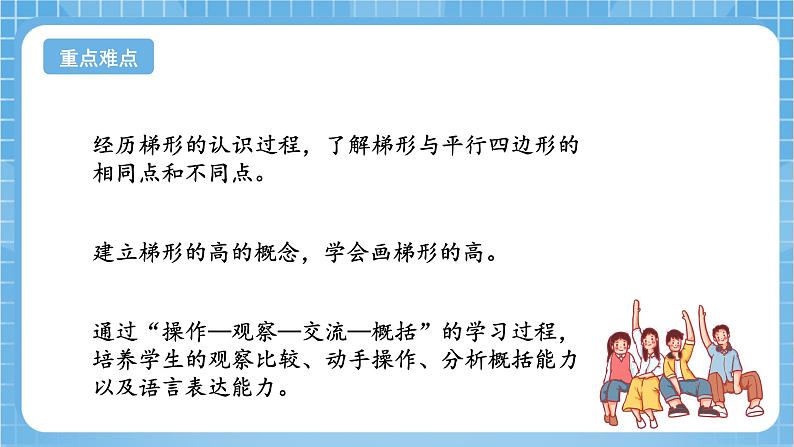 重点难点

经历梯形的认识过程，了解梯形与平行四边形的相同点和不同点。

建立梯形的高的概念，学会画梯形的高。

通过“操作—观察—交流—概括”的学习过程，培养学生的观察比较、动手操作、分析概括能力以及语言表达能力。